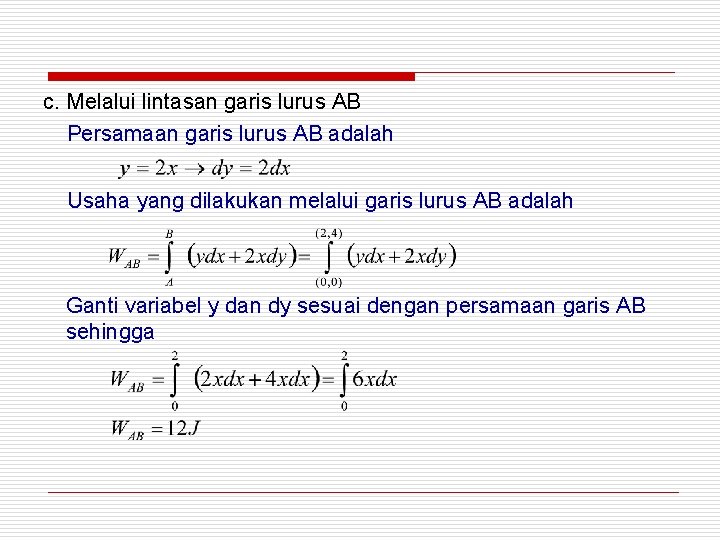 c. Melalui lintasan garis lurus AB

Persamaan garis lurus AB adalah

$y = 2x \rightarrow dy = 2dx$

Usaha yang dilakukan melalui garis lurus AB adalah

$W_{AB} = \int_{A}^{B} (ydx + 2xdy) = \int_{(0,0)}^{(2,4)} (ydx + 2xdy)$

Ganti variabel y dan dy sesuai dengan persamaan garis AB sehingga

$W_{AB} = \int_{0}^{2} (2xdx + 4xdx) = \int_{0}^{2} 6xdx$

$W_{AB} = 12J$